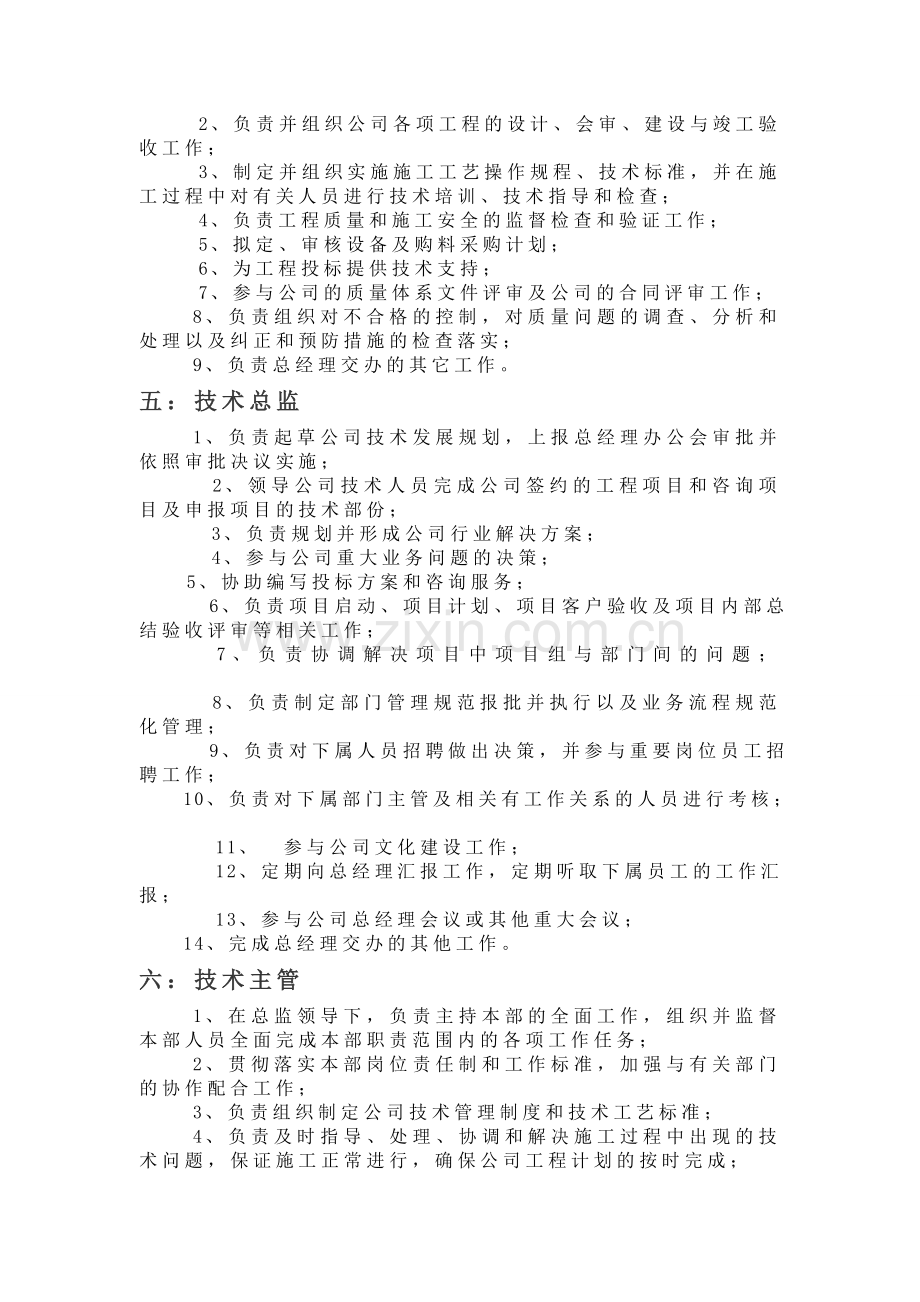 2、负责并组织公司各项工程的设计、会审、建设与竣工验收工作；

3、制定并组织实施施工工艺操作规程、技术标准，并在施工过程中对有关人员进行技术培训、技术指导和检查；

4、负责工程质量和施工安全的监督检查和验证工作；

5、拟定、审核设备及购料采购计划；

6、为工程投标提供技术支持；

7、参与公司的质量体系文件评审及公司的合同评审工作；

8、负责组织对不合格的控制，对质量问题的调查、分析和处理以及纠正和预防措施的检查落实；

9、负责总经理交办的其它工作。

五：技术总监

1、负责起草公司技术发展规划，上报总经理办公会审批并依照审批决议实施；

2、领导公司技术人员完成公司签约的工程项目和咨询项目及申报项目的技术部份；

3、负责规划并形成公司行业解决方案；

4、参与公司重大业务问题的决策；

5、协助编写投标方案和咨询服务；

6、负责项目启动、项目计划、项目客户验收及项目内部总结验收评审等相关工作；

7、负责协调解决项目中项目组与部门间的问题；

8、负责制定部门管理规范报批并执行以及业务流程规范化管理；

9、负责对下属人员招聘做出决策，并参与重要岗位员工招聘工作；

10、负责对下属部门主管及相关有工作关系的人员进行考核；

11、 参与公司文化建设工作；

12、定期向总经理汇报工作，定期听取下属员工的工作汇报；

13、参与公司总经理会议或其他重大会议；

14、完成总经理交办的其他工作。

六：技术主管

1、在总监领导下，负责主持本部的全面工作，组织并监督本部人员全面完成本部职责范围内的各项工作任务；

2、贯彻落实本部岗位责任制和工作标准，加强与有关部门的协作配合工作；

3、负责组织制定公司技术管理制度和技术工艺标准；

4、负责及时指导、处理、协调和解决施工过程中出现的技术问题，保证施工正常进行，确保公司工程计划的按时完成；

www.zixin.com.cn